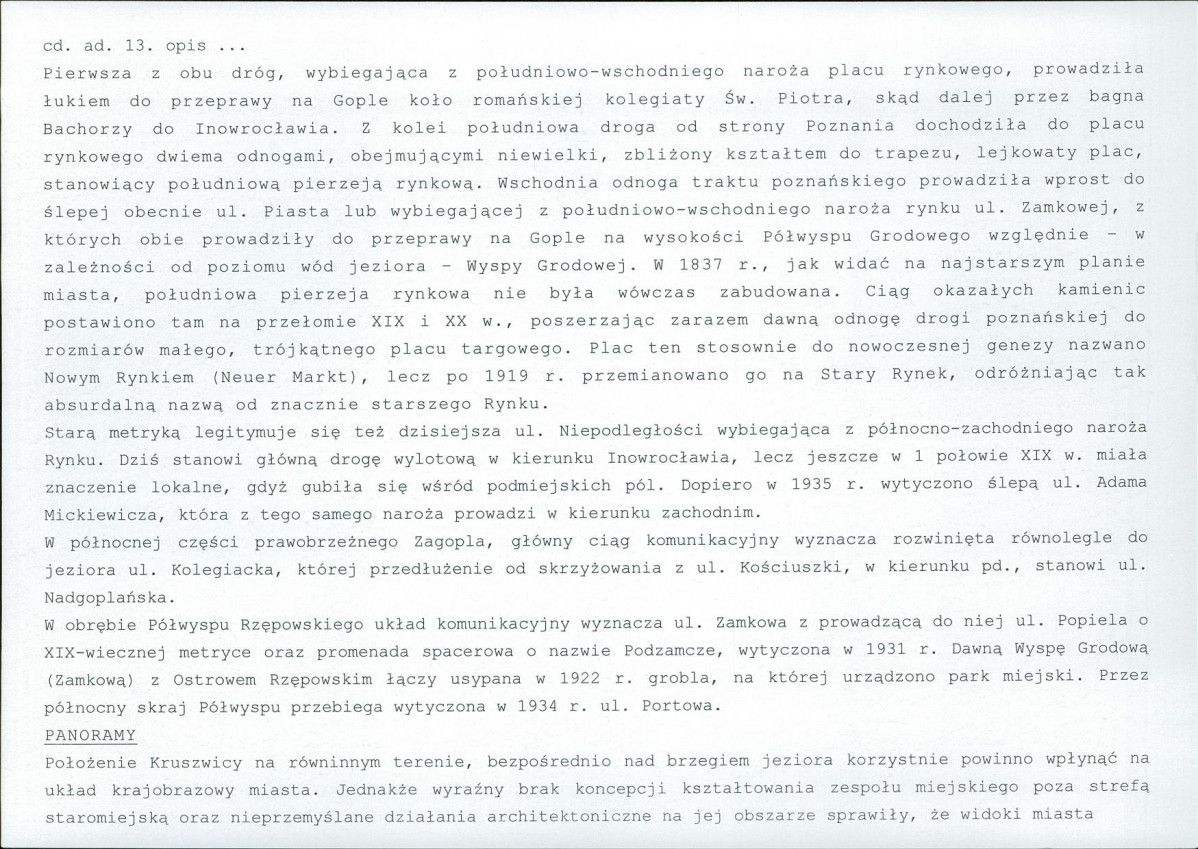 cd. ad. 13. opis ...
Pierwsza z obu dróg, wybiegająca z południowo-wschodniego naroża placu rynkowego, prowadziła łukiem do przeprawy na Gople koło romańskiej kolegiaty Św. Piotra, skąd dalej przez bagna Bachorzy do Inowrocławia. Z kolei południowa droga od strony Poznania dochodziła do placu rynkowego dwiema odnogami, obejmującymi niewielki, zbliżony kształtem do trapezu, lejkowaty plac, stanowiący południową pierzeją rynkową. Wschodnia odnoga traktu poznańskiego prowadziła wprost do ślepej obecnie ul. Piasta lub wybiegającej z południowo-wschodniego naroża rynku ul. Zamkowej, z których obie prowadziły do przeprawy na Gople na wysokości Półwyspu Grodowego względnie - w zależności od poziomu wód jeziora - Wyspy Grodowej. W 1837 r., jak widać na najstarszym planie miasta, południowa pierzeja rynkowa nie była wówczas zabudowana. Ciąg okazałych kamienic postawiono tam na przełomie XIX i XX w., poszerzając zarazem dawną odnogę drogi poznańskiej do rozmiarów małego, trójkątnego placu targowego. Plac ten stosownie do nowoczesnej genezy nazwano Nowym Rynkiem (Neuer Markt), lecz po 1919 r. przemianowano go na Stary Rynek, odróżniając tak absurdalną nazwą od znacznie starszego Rynku.

Starą metryką legitymuje się też dzisiejsza ul. Niepodległości wybiegająca z północno-zachodniego naroża Rynku. Dziś stanowi główną drogę wylotową w kierunku Inowrocławia, lecz jeszcze w 1 połowie XIX w. miała znaczenie lokalne, gdyż gubiła się wśród podmiejskich pól. Dopiero w 1935 r. wytyczono ślepą ul. Adama Mickiewicza, która z tego samego naroża prowadzi w kierunku zachodnim.

W północnej części prawobrzeżnego Zagopla, główny ciąg komunikacyjny wyznacza rozwinięta równolegle do jeziora ul. Kolegiacka, której przedłużenie od skrzyżowania z ul. Kościuszki, w kierunku pd., stanowi ul. Nadgoplańska.

W obrębie Półwyspu Rzępowskiego układ komunikacyjny wyznacza ul. Zamkowa z prowadzącą do niej ul. Popiela o XIX-wiecznej metryce oraz promenada spacerowa o nazwie Podzamcze, wytyczona w 1931 r. Dawną Wyspę Grodową (Zamkową) z Ostrowem Rzępowskim łączy usypana w 1922 r. grobla, na której urządzono park miejski. Przez północny skraj Półwyspu przebiega wytyczona w 1934 r. ul. Portowa.

PANORAMY

Położenie Kruszwicy na równinnym terenie, bezpośrednio nad brzegiem jeziora korzystnie powinno wpłynąć na układ krajobrazowy miasta. Jednakże wyraźny brak koncepcji kształtowania zespołu miejskiego poza strefą staromiejską oraz nieprzemyślane działania architektoniczne na jej obszarze sprawiły, że widoki miasta